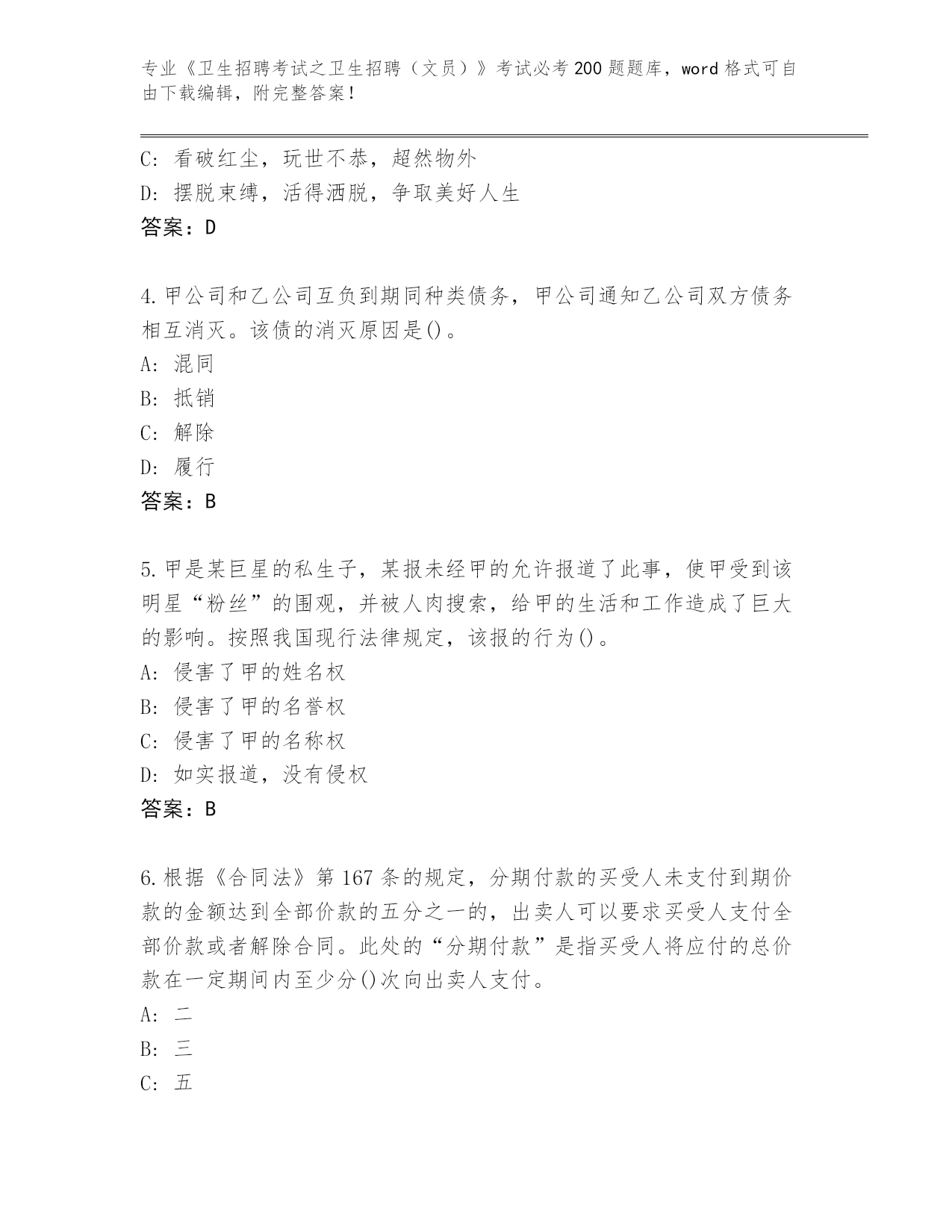 专业《卫生招聘考试之卫生招聘（文员）》考试必考200题题库，word格式可自由下载编辑，附完整答案！

C：看破红尘，玩世不恭，超然物外
D：摆脱束缚，活得洒脱，争取美好人生
答案：D

4.甲公司和乙公司互负到期同种类债务，甲公司通知乙公司双方债务相互消灭。该债的消灭原因是()。
A：混同
B：抵销
C：解除
D：履行
答案：B

5.甲是某巨星的私生子，某报未经甲的允许报道了此事，使甲受到该明星“粉丝”的围观，并被人肉搜索，给甲的生活和工作造成了巨大的影响。按照我国现行法律规定，该报的行为()。
A：侵害了甲的姓名权
B：侵害了甲的名誉权
C：侵害了甲的名称权
D：如实报道，没有侵权
答案：B

6.根据《合同法》第167条的规定，分期付款的买受人未支付到期价款的金额达到全部价款的五分之一的，出卖人可以要求买受人支付全部价款或者解除合同。此处的“分期付款”是指买受人将应付的总价款在一定期间内至少分()次向出卖人支付。
A：二
B：三
C：五